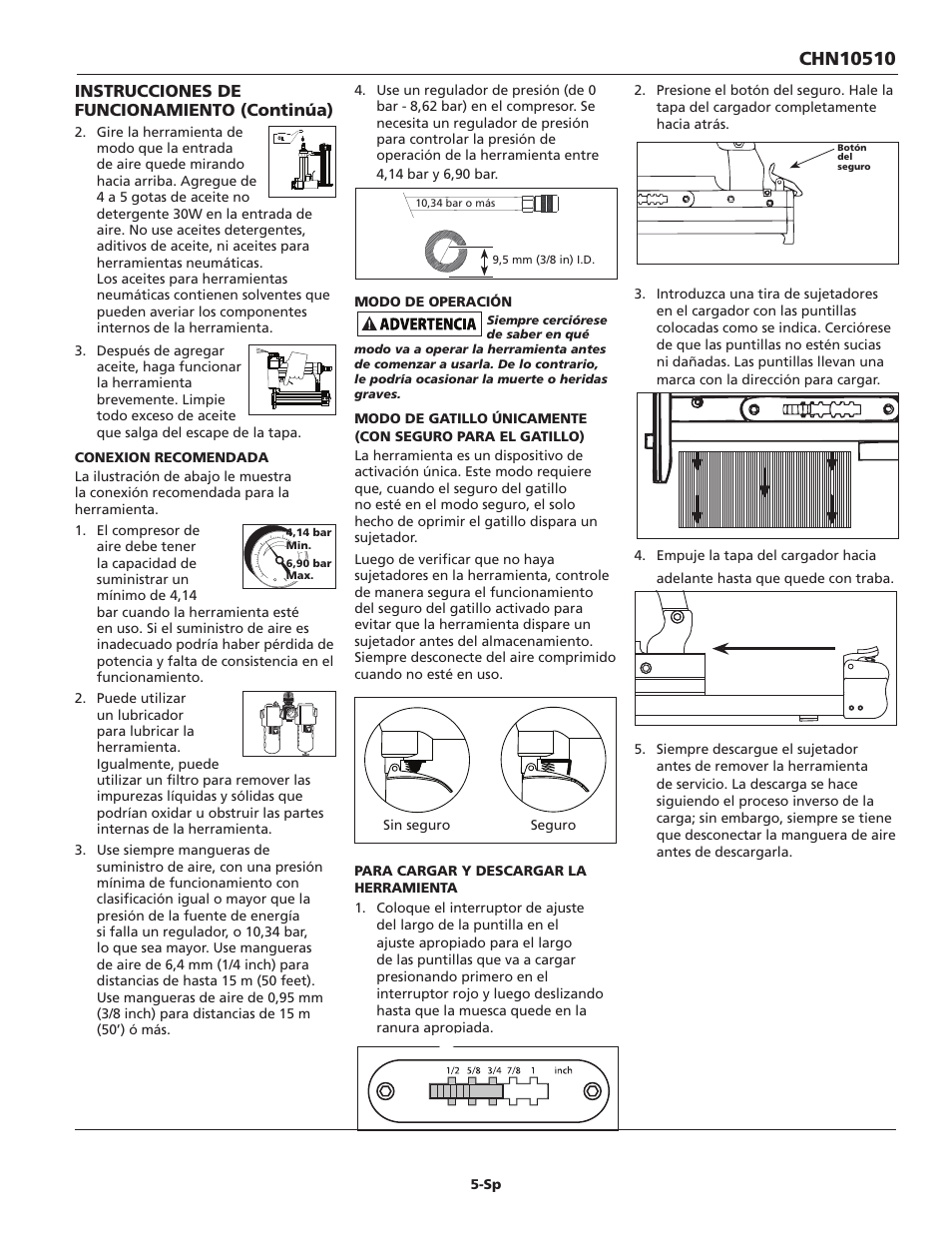 CHN10510

INSTRUCCIONES DE FUNCIONAMIENTO (Continúa)

2. Gire la herramienta de modo que la entrada de aire quede mirando hacia arriba. Agregue de 4 a 5 gotas de aceite no detergente 30W en la entrada de aire. No use aceites detergentes, aditivos de aceite, ni aceites para herramientas neumáticas. Los aceites para herramientas neumáticas contienen solventes que pueden averiar los componentes internos de la herramienta.

3. Después de agregar aceite, haga funcionar la herramienta brevemente. Limpie todo exceso de aceite que salga del escape de la tapa.

CONEXION RECOMENDADA
La ilustración de abajo le muestra la conexión recomendada para la herramienta.

1. El compresor de aire debe tener la capacidad de suministrar un mínimo de 4,14 bar cuando la herramienta esté en uso. Si el suministro de aire es inadecuado podría haber pérdida de potencia y falta de consistencia en el funcionamiento.

4,14 bar Min.
6,90 bar Max.

2. Puede utilizar un lubricador para lubricar la herramienta. Igualmente, puede utilizar un filtro para remover las impurezas líquidas y sólidas que podrían oxidar u obstruir las partes internas de la herramienta.

3. Use siempre mangueras de suministro de aire, con una presión mínima de funcionamiento con clasificación igual o mayor que la presión de la fuente de energía si falla un regulador, o 10,34 bar, lo que sea mayor. Use mangueras de aire de 6,4 mm (1/4 inch) para distancias de hasta 15 m (50 feet). Use mangueras de aire de 0,95 mm (3/8 inch) para distancias de 15 m (50') ó más.

4. Use un regulador de presión (de 0 bar - 8,62 bar) en el compresor. Se necesita un regulador de presión para controlar la presión de operación de la herramienta entre 4,14 bar y 6,90 bar.

10,34 bar o más
9,5 mm (3/8 in) I.D.

MODO DE OPERACIÓN
ADVERTENCIA Siempre cerciórese de saber en qué modo va a operar la herramienta antes de comenzar a usarla. De lo contrario, le podría ocasionar la muerte o heridas graves.

MODO DE GATILLO ÚNICAMENTE (CON SEGURO PARA EL GATILLO)
La herramienta es un dispositivo de activación única. Este modo requiere que, cuando el seguro del gatillo no esté en el modo seguro, el solo hecho de oprimir el gatillo dispara un sujetador.

Luego de verificar que no haya sujetadores en la herramienta, controle de manera segura el funcionamiento del seguro del gatillo activado para evitar que la herramienta dispare un sujetador antes del almacenamiento. Siempre desconecte del aire comprimido cuando no esté en uso.

Sin seguro
Seguro

PARA CARGAR Y DESCARGAR LA HERRAMIENTA
1. Coloque el interruptor de ajuste del largo de la puntilla en el ajuste apropiado para el largo de las puntillas que va a cargar presionando primero en el interruptor rojo y luego deslizando hasta que la muesca quede en la ranura apropiada.

1/2 5/8 3/4 7/8 1 inch

2. Presione el botón del seguro. Hale la tapa del cargador completamente hacia atrás.

Botón del seguro

3. Introduzca una tira de sujetadores en el cargador con las puntillas colocadas como se indica. Cerciórese de que las puntillas no estén sucias ni dañadas. Las puntillas llevan una marca con la dirección para cargar.

4. Empuje la tapa del cargador hacia adelante hasta que quede con traba.

5. Siempre descargue el sujetador antes de remover la herramienta de servicio. La descarga se hace siguiendo el proceso inverso de la carga; sin embargo, siempre se tiene que desconectar la manguera de aire antes de descargarla.

5-Sp